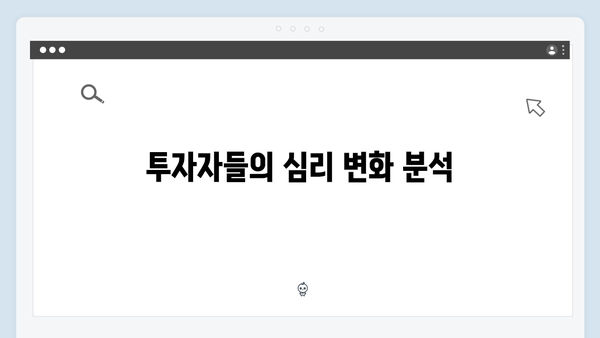 투자자들의 심리 변화 분석